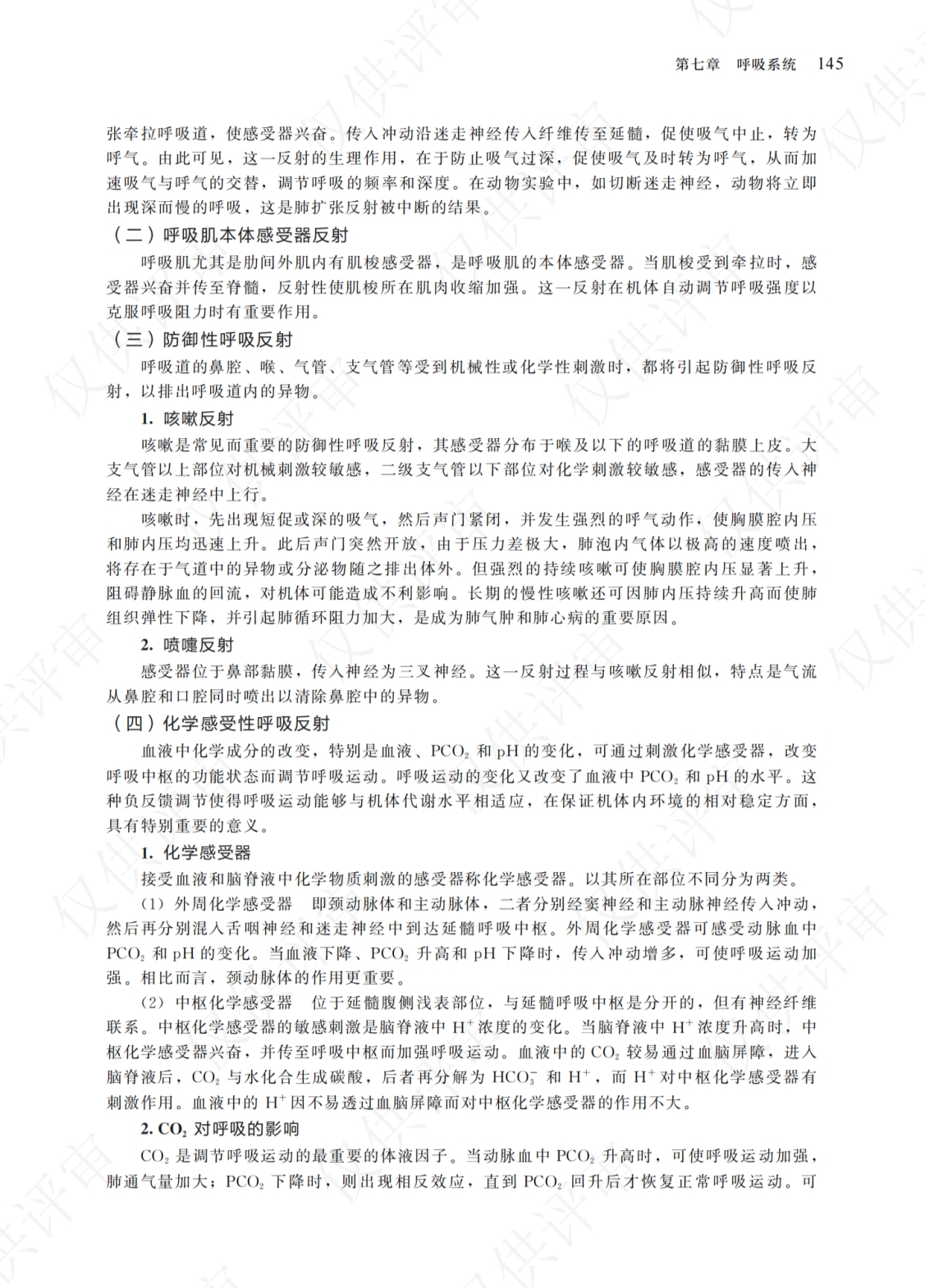 第七章　呼吸系统　145

张牵拉呼吸道，使感受器兴奋。传入冲动沿迷走神经传入纤维传至延髓，促使吸气中止，转为呼气。由此可见，这一反射的生理作用，在于防止吸气过深，促使吸气及时转为呼气，从而加速吸气与呼气的交替，调节呼吸的频率和深度。在动物实验中，如切断迷走神经，动物将立即出现深而慢的呼吸，这是肺扩张反射被中断的结果。

（二）呼吸肌本体感受器反射

呼吸肌尤其是肋间外肌内有肌梭感受器，是呼吸肌的本体感受器。当肌梭受到牵拉时，感受器兴奋并传至脊髓，反射性使肌梭所在肌肉收缩加强。这一反射在机体自动调节呼吸强度以克服呼吸阻力时有重要作用。

（三）防御性呼吸反射

呼吸道的鼻腔、喉、气管、支气管等受到机械性或化学性刺激时，都将引起防御性呼吸反射，以排出呼吸道内的异物。

1. 咳嗽反射

咳嗽是常见而重要的防御性呼吸反射，其感受器分布于喉及以下的呼吸道的黏膜上皮。大支气管以上部位对机械刺激较敏感，二级支气管以下部位对化学刺激较敏感，感受器的传入神经在迷走神经中上行。

咳嗽时，先出现短促或深的吸气，然后声门紧闭，并发生强烈的呼气动作，使胸膜腔内压和肺内压均迅速上升。此后声门突然开放，由于压力差极大，肺泡内气体以极高的速度喷出，将存在于气道中的异物或分泌物随之排出体外。但强烈的持续咳嗽可使胸膜腔内压显著上升，阻碍静脉血的回流，对机体可能造成不利影响。长期的慢性咳嗽还可因肺内压持续升高而使肺组织弹性下降，并引起肺循环阻力加大，是成为肺气肿和肺心病的重要原因。

2. 喷嚏反射

感受器位于鼻部黏膜，传入神经为三叉神经。这一反射过程与咳嗽反射相似，特点是气流从鼻腔和口腔同时喷出以清除鼻腔中的异物。

（四）化学感受性呼吸反射

血液中化学成分的改变，特别是血液、$PCO_2$ 和 pH 的变化，可通过刺激化学感受器，改变呼吸中枢的功能状态而调节呼吸运动。呼吸运动的变化又改变了血液中 $PCO_2$ 和 pH 的水平。这种负反馈调节使得呼吸运动能够与机体代谢水平相适应，在保证机体内环境的相对稳定方面，具有特别重要的意义。

1. 化学感受器

接受血液和脑脊液中化学物质刺激的感受器称化学感受器。以其所在部位不同分为两类。

（1）外周化学感受器　即颈动脉体和主动脉体，二者分别经窦神经和主动脉神经传入冲动，然后再分别混入舌咽神经和迷走神经中到达延髓呼吸中枢。外周化学感受器可感受动脉血中 $PCO_2$ 和 pH 的变化。当血液下降、$PCO_2$ 升高和 pH 下降时，传入冲动增多，可使呼吸运动加强。相比而言，颈动脉体的作用更重要。

（2）中枢化学感受器　位于延髓腹侧浅表部位，与延髓呼吸中枢是分开的，但有神经纤维联系。中枢化学感受器的敏感刺激是脑脊液中 $H^+$ 浓度的变化。当脑脊液中 $H^+$ 浓度升高时，中枢化学感受器兴奋，并传至呼吸中枢而加强呼吸运动。血液中的 $CO_2$ 较易通过血脑屏障，进入脑脊液后，$CO_2$ 与水化合生成碳酸，后者再分解为 $HCO_3^-$ 和 $H^+$，而 $H^+$ 对中枢化学感受器有刺激作用。血液中的 $H^+$ 因不易透过血脑屏障而对中枢化学感受器的作用不大。

2. $CO_2$ 对呼吸的影响

$CO_2$ 是调节呼吸运动的最重要的体液因子。当动脉血中 $PCO_2$ 升高时，可使呼吸运动加强，肺通气量加大；$PCO_2$ 下降时，则出现相反效应，直到 $PCO_2$ 回升后才恢复正常呼吸运动。可